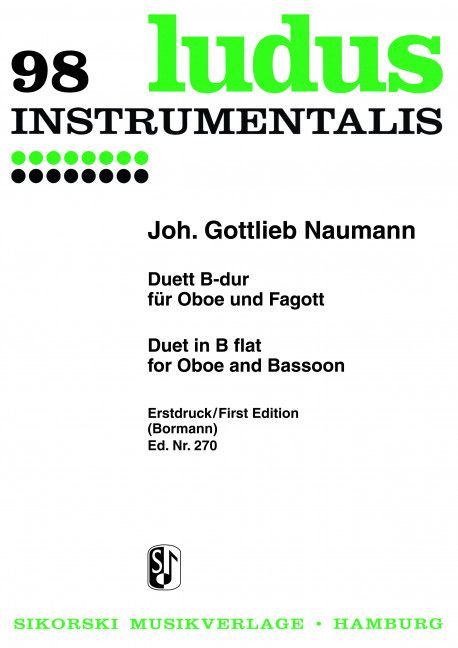 98 ludus
INSTRUMENTALIS

Joh. Gottlieb Naumann

Duett B-dur
für Oboe und Fagott

Duet in B flat
for Oboe and Bassoon

Erstdruck/First Edition
(Bormann)
Ed. Nr. 270

SIKORSKI MUSIKVERLAGE • HAMBURG